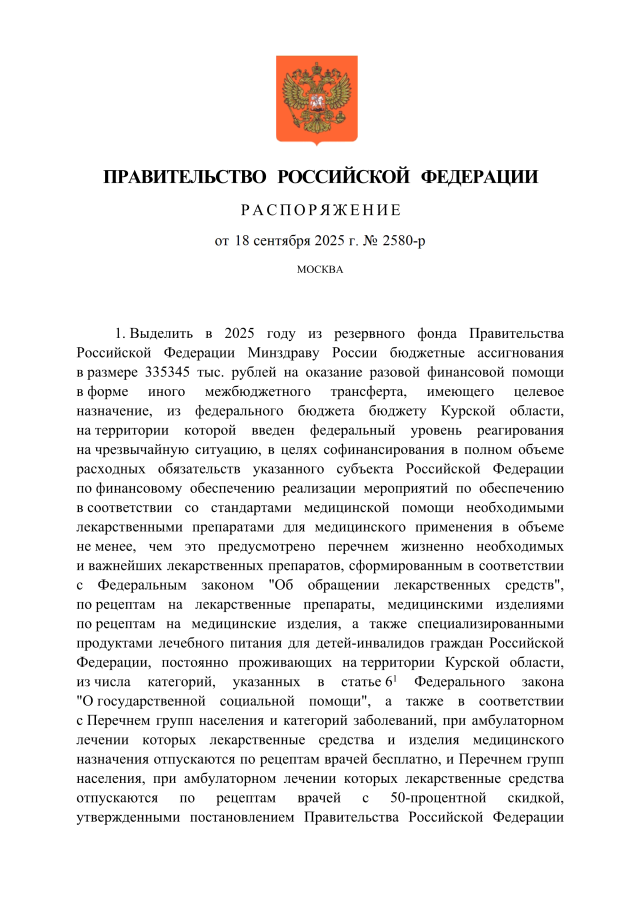 ПРАВИТЕЛЬСТВО РОССИЙСКОЙ ФЕДЕРАЦИИ

РАСПОРЯЖЕНИЕ

от 18 сентября 2025 г. № 2580-р

МОСКВА

1. Выделить в 2025 году из резервного фонда Правительства Российской Федерации Минздраву России бюджетные ассигнования в размере 335345 тыс. рублей на оказание разовой финансовой помощи в форме иного межбюджетного трансферта, имеющего целевое назначение, из федерального бюджета бюджету Курской области, на территории которой введен федеральный уровень реагирования на чрезвычайную ситуацию, в целях софинансирования в полном объеме расходных обязательств указанного субъекта Российской Федерации по финансовому обеспечению реализации мероприятий по обеспечению в соответствии со стандартами медицинской помощи необходимыми лекарственными препаратами для медицинского применения в объеме не менее, чем это предусмотрено перечнем жизненно необходимых и важнейших лекарственных препаратов, сформированным в соответствии с Федеральным законом "Об обращении лекарственных средств", по рецептам на лекарственные препараты, медицинскими изделиями по рецептам на медицинские изделия, а также специализированными продуктами лечебного питания для детей-инвалидов граждан Российской Федерации, постоянно проживающих на территории Курской области, из числа категорий, указанных в статье $6^1$ Федерального закона "О государственной социальной помощи", а также в соответствии с Перечнем групп населения и категорий заболеваний, при амбулаторном лечении которых лекарственные средства и изделия медицинского назначения отпускаются по рецептам врачей бесплатно, и Перечнем групп населения, при амбулаторном лечении которых лекарственные средства отпускаются по рецептам врачей с 50-процентной скидкой, утвержденными постановлением Правительства Российской Федерации